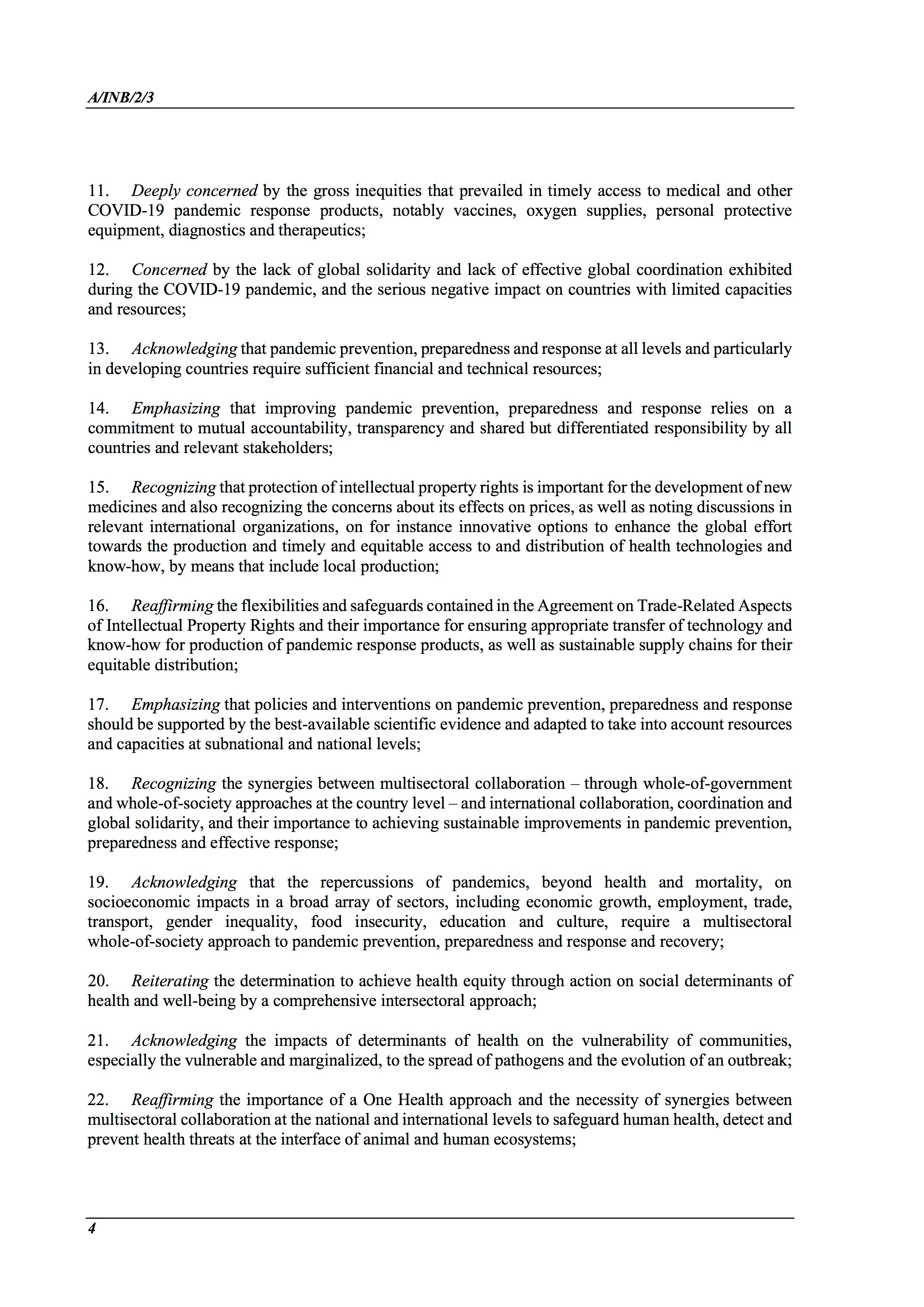 A/INB/2/3

11. Deeply concerned by the gross inequities that prevailed in timely access to medical and other COVID-19 pandemic response products, notably vaccines, oxygen supplies, personal protective equipment, diagnostics and therapeutics;

12. Concerned by the lack of global solidarity and lack of effective global coordination exhibited during the COVID-19 pandemic, and the serious negative impact on countries with limited capacities and resources;

13. Acknowledging that pandemic prevention, preparedness and response at all levels and particularly in developing countries require sufficient financial and technical resources;

14. Emphasizing that improving pandemic prevention, preparedness and response relies on a commitment to mutual accountability, transparency and shared but differentiated responsibility by all countries and relevant stakeholders;

15. Recognizing that protection of intellectual property rights is important for the development of new medicines and also recognizing the concerns about its effects on prices, as well as noting discussions in relevant international organizations, on for instance innovative options to enhance the global effort towards the production and timely and equitable access to and distribution of health technologies and know-how, by means that include local production;

16. Reaffirming the flexibilities and safeguards contained in the Agreement on Trade-Related Aspects of Intellectual Property Rights and their importance for ensuring appropriate transfer of technology and know-how for production of pandemic response products, as well as sustainable supply chains for their equitable distribution;

17. Emphasizing that policies and interventions on pandemic prevention, preparedness and response should be supported by the best-available scientific evidence and adapted to take into account resources and capacities at subnational and national levels;

18. Recognizing the synergies between multisectoral collaboration – through whole-of-government and whole-of-society approaches at the country level – and international collaboration, coordination and global solidarity, and their importance to achieving sustainable improvements in pandemic prevention, preparedness and effective response;

19. Acknowledging that the repercussions of pandemics, beyond health and mortality, on socioeconomic impacts in a broad array of sectors, including economic growth, employment, trade, transport, gender inequality, food insecurity, education and culture, require a multisectoral whole-of-society approach to pandemic prevention, preparedness and response and recovery;

20. Reiterating the determination to achieve health equity through action on social determinants of health and well-being by a comprehensive intersectoral approach;

21. Acknowledging the impacts of determinants of health on the vulnerability of communities, especially the vulnerable and marginalized, to the spread of pathogens and the evolution of an outbreak;

22. Reaffirming the importance of a One Health approach and the necessity of synergies between multisectoral collaboration at the national and international levels to safeguard human health, detect and prevent health threats at the interface of animal and human ecosystems;

4